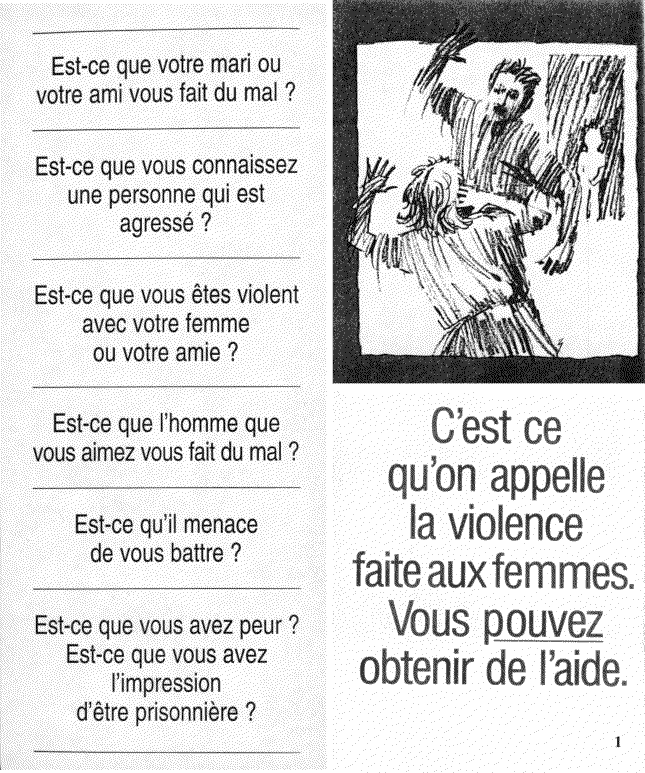 Est-ce que votre mari ou votre ami vous fait du mal ?

Est-ce que vous connaissez une personne qui est agressé ?

Est-ce que vous êtes violent avec votre femme ou votre amie ?

Est-ce que l'homme que vous aimez vous fait du mal ?

Est-ce qu'il menace de vous battre ?

Est-ce que vous avez peur ? Est-ce que vous avez l'impression d'être prisonnière ?

C'est ce qu'on appelle la violence faite aux femmes. Vous pouvez obtenir de l'aide.

1